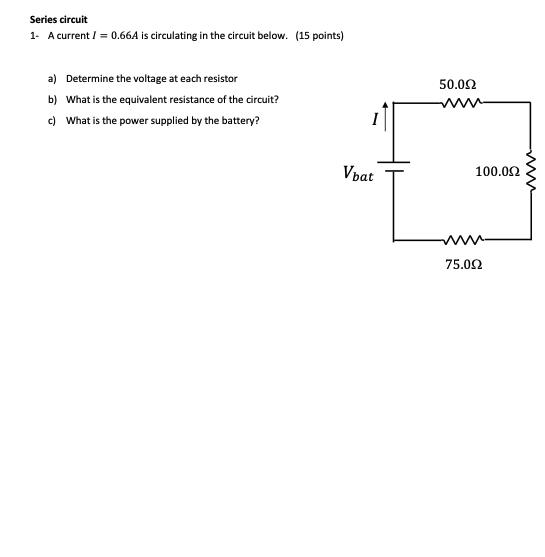 Series circuit

1- A current $I = 0.66A$ is circulating in the circuit below. (15 points)

a) Determine the voltage at each resistor

b) What is the equivalent resistance of the circuit?

c) What is the power supplied by the battery?

$50.0\Omega$

$I$

$V_{bat}$

$100.0\Omega$

$75.0\Omega$